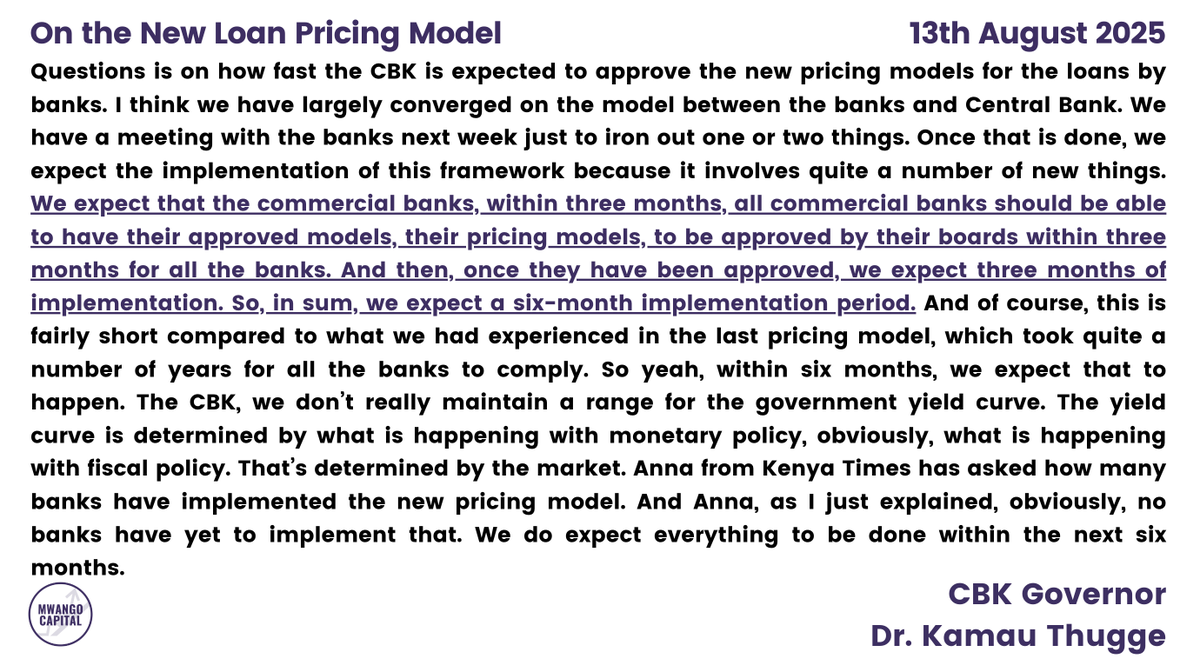 On the New Loan Pricing Model

13th August 2025

Questions is on how fast the CBK is expected to approve the new pricing models for the loans by banks. I think we have largely converged on the model between the banks and Central Bank. We have a meeting with the banks next week just to iron out one or two things. Once that is done, we expect the implementation of this framework because it involves quite a number of new things. We expect that the commercial banks, within three months, all commercial banks should be able to have their approved models, their pricing models, to be approved by their boards within three months for all the banks. And then, once they have been approved, we expect three months of implementation. So, in sum, we expect a six-month implementation period. And of course, this is fairly short compared to what we had experienced in the last pricing model, which took quite a number of years for all the banks to comply. So yeah, within six months, we expect that to happen. The CBK, we don't really maintain a range for the government yield curve. The yield curve is determined by what is happening with monetary policy, obviously, what is happening with fiscal policy. That's determined by the market. Anna from Kenya Times has asked how many banks have implemented the new pricing model. And Anna, as I just explained, obviously, no banks have yet to implement that. We do expect everything to be done within the next six months.

MWANGO CAPITAL

CBK Governor
Dr. Kamau Thugge